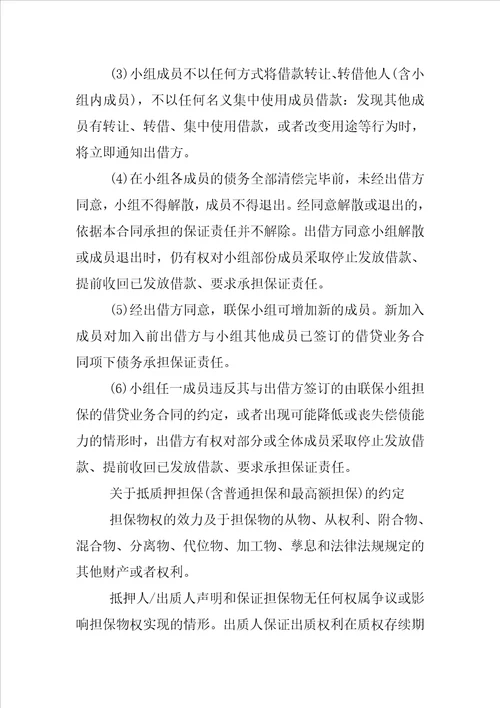 (3)小组成员不以任何方式将借款转让、转借他人(含小组内成员)，不以任何名义集中使用成员借款：发现其他成员有转让、转借、集中使用借款，或者改变用途等行为时，将立即通知出借方。

(4)在小组各成员的债务全部清偿完毕前，未经出借方同意，小组不得解散，成员不得退出。经同意解散或退出的，依据本合同承担的保证责任并不解除。出借方同意小组解散或成员退出时，仍有权对小组部份成员采取停止发放借款、提前收回已发放借款、要求承担保证责任。

(5)经出借方同意，联保小组可增加新的成员。新加入成员对加入前出借方与小组其他成员已签订的借贷业务合同项下债务承担保证责任。

(6)小组任一成员违反其与出借方签订的由联保小组担保的借贷业务合同的约定，或者出现可能降低或丧失偿债能力的情形时，出借方有权对部分或全体成员采取停止发放借款、提前收回已发放借款、要求承担保证责任。

关于抵质押担保(含普通担保和最高额担保)的约定

担保物权的效力及于担保物的从物、从权利、附合物、混合物、分离物、代位物、加工物、孳息和法律法规规定的其他财产或者权利。

抵押人/出质人声明和保证担保物无任何权属争议或影响担保物权实现的情形。出质人保证出质权利在质权存续期